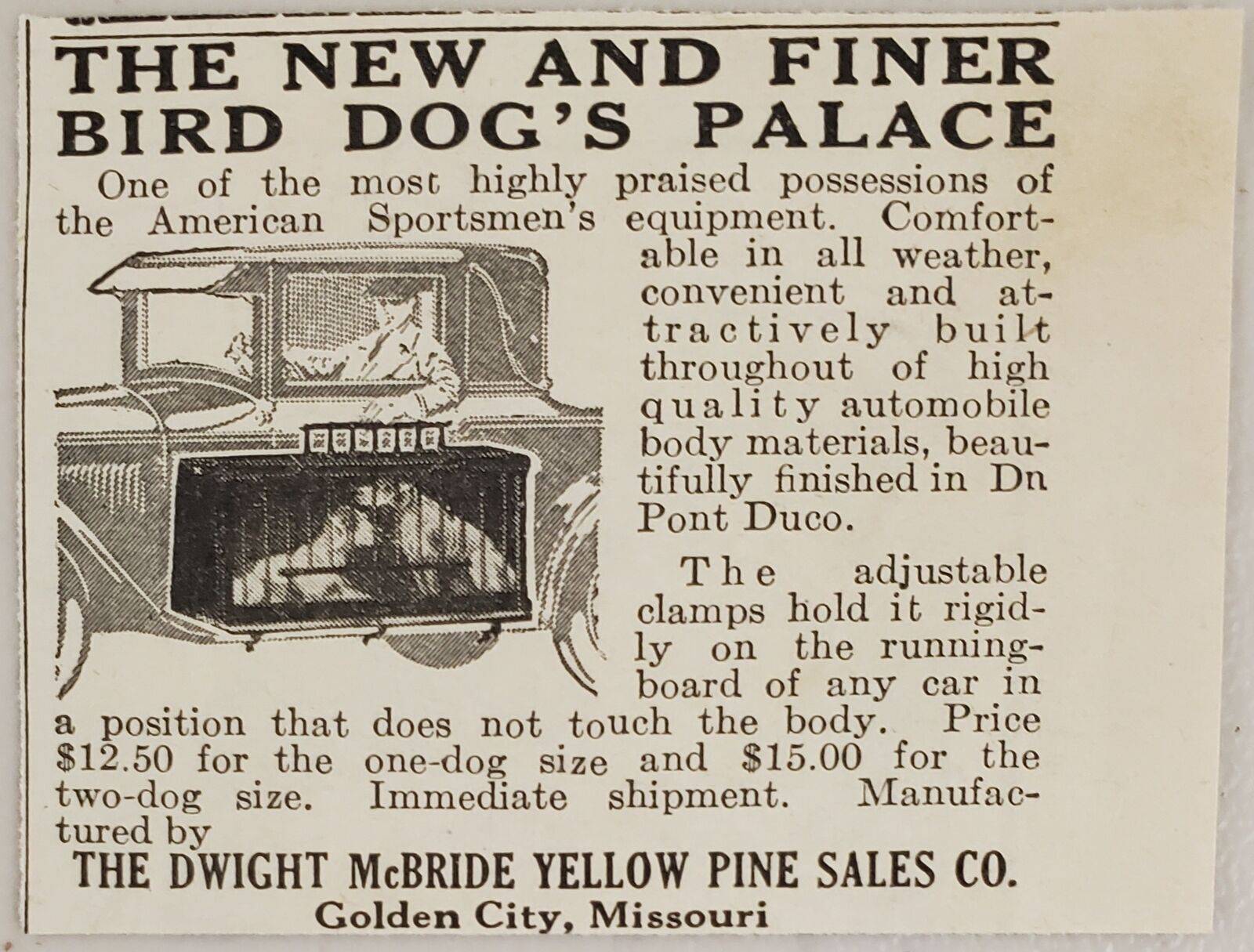 THE NEW AND FINER BIRD DOG'S PALACE

One of the most highly praised possessions of the American Sportsmen's equipment. Comfortable in all weather, convenient and attractively built throughout of high quality automobile body materials, beautifully finished in Dn Pont Duco.

The adjustable clamps hold it rigidly on the running-board of any car in a position that does not touch the body. Price $12.50 for the one-dog size and $15.00 for the two-dog size. Immediate shipment. Manufactured by

THE DWIGHT McBRIDE YELLOW PINE SALES CO.
Golden City, Missouri